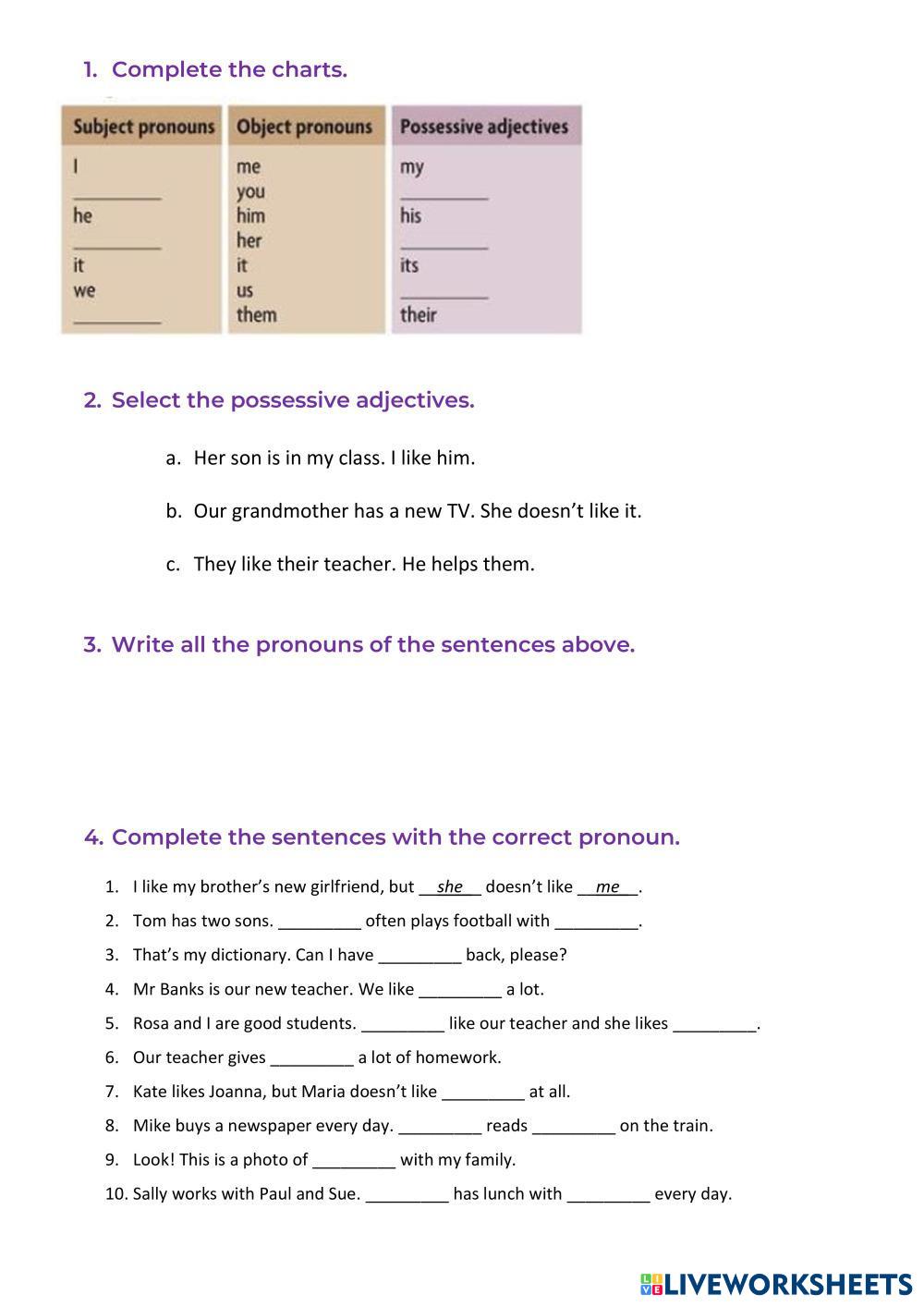 1. Complete the charts.

| Subject pronouns | Object pronouns | Possessive adjectives |
|---|---|---|
| I | me | my |
| _________ | you | _________ |
| he | him | his |
| _________ | her | _________ |
| it | it | its |
| we | us | _________ |
| _________ | them | their |

2. Select the possessive adjectives.

a. Her son is in my class. I like him.

b. Our grandmother has a new TV. She doesn't like it.

c. They like their teacher. He helps them.

3. Write all the pronouns of the sentences above.

4. Complete the sentences with the correct pronoun.

1. I like my brother's new girlfriend, but __she__ doesn't like __me__.
2. Tom has two sons. _________ often plays football with _________.
3. That's my dictionary. Can I have _________ back, please?
4. Mr Banks is our new teacher. We like _________ a lot.
5. Rosa and I are good students. _________ like our teacher and she likes _________.
6. Our teacher gives _________ a lot of homework.
7. Kate likes Joanna, but Maria doesn't like _________ at all.
8. Mike buys a newspaper every day. _________ reads _________ on the train.
9. Look! This is a photo of _________ with my family.
10. Sally works with Paul and Sue. _________ has lunch with _________ every day.

LIVEWORKSHEETS